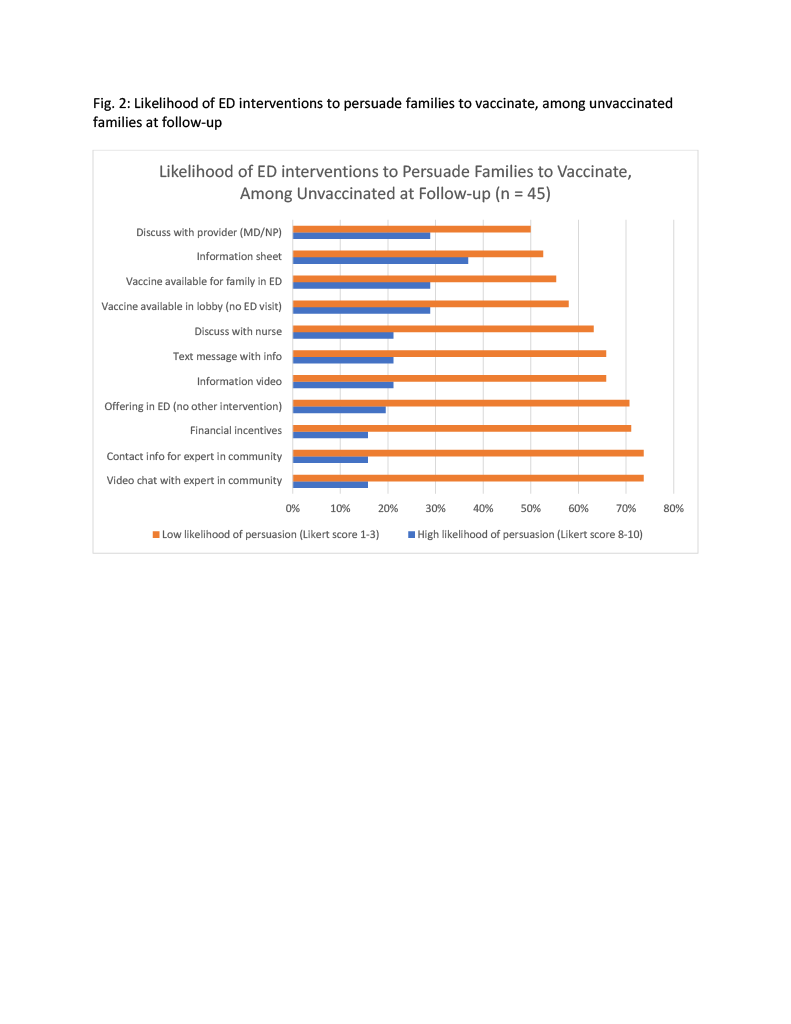 Fig. 2: Likelihood of ED interventions to persuade families to vaccinate, among unvaccinated families at follow-up

Likelihood of ED interventions to Persuade Families to Vaccinate, Among Unvaccinated at Follow-up (n = 45)

Discuss with provider (MD/NP)
Information sheet
Vaccine available for family in ED
Vaccine available in lobby (no ED visit)
Discuss with nurse
Text message with info
Information video
Offering in ED (no other intervention)
Financial incentives
Contact info for expert in community
Video chat with expert in community

0% 10% 20% 30% 40% 50% 60% 70% 80%

Low likelihood of persuasion (Likert score 1-3)
High likelihood of persuasion (Likert score 8-10)